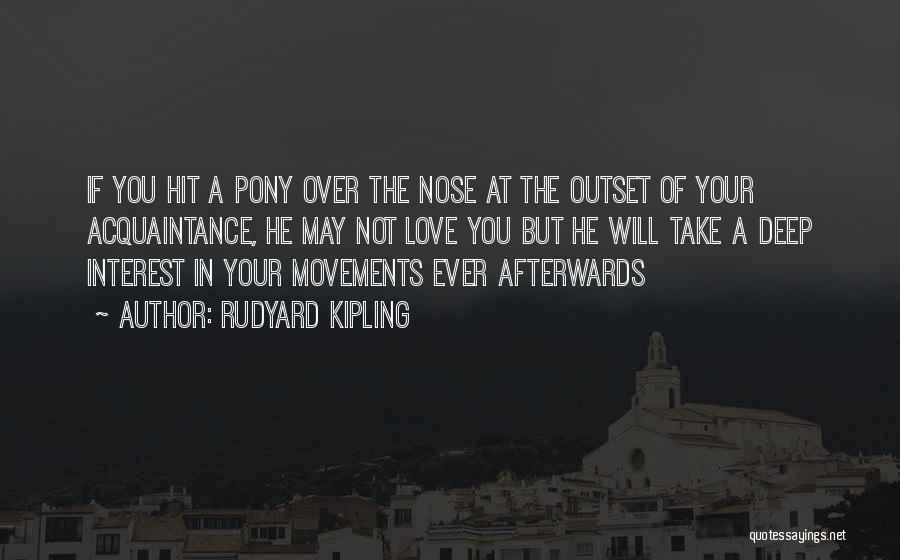 IF YOU HIT A PONY OVER THE NOSE AT THE OUTSET OF YOUR ACQUAINTANCE, HE MAY NOT LOVE YOU BUT HE WILL TAKE A DEEP INTEREST IN YOUR MOVEMENTS EVER AFTERWARDS

~ AUTHOR: RUDYARD KIPLING

quotessayings.net